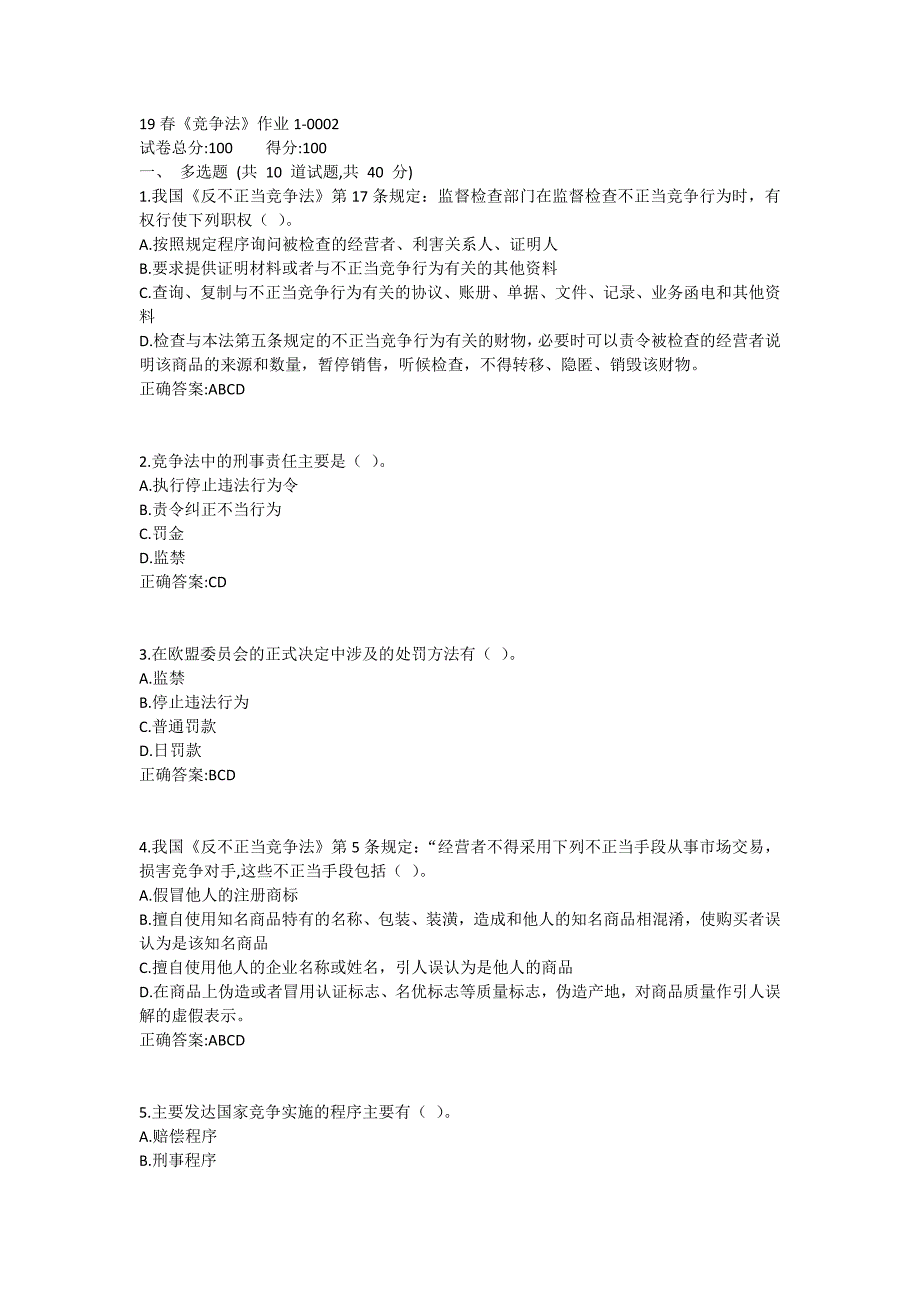 19 春《竞争法》作业 1-0002
试卷总分:100　　得分:100
一、 多选题 (共 10 道试题,共 40 分)
1.我国《反不正当竞争法》第 17 条规定：监督检查部门在监督检查不正当竞争行为时，有权行使下列职权（ ）。
A.按照规定程序询问被检查的经营者、利害关系人、证明人
B.要求提供证明材料或者与不正当竞争行为有关的其他资料
C.查询、复制与不正当竞争行为有关的协议、账册、单据、文件、记录、业务函电和其他资料
D.检查与本法第五条规定的不正当竞争行为有关的财物，必要时可以责令被检查的经营者说明该商品的来源和数量，暂停销售，听候检查，不得转移、隐匿、销毁该财物。
正确答案:ABCD

2.竞争法中的刑事责任主要是（ ）。
A.执行停止违法行为令
B.责令纠正不当行为
C.罚金
D.监禁
正确答案:CD

3.在欧盟委员会的正式决定中涉及的处罚方法有（ ）。
A.监禁
B.停止违法行为
C.普通罚款
D.日罚款
正确答案:BCD

4.我国《反不正当竞争法》第 5 条规定：“经营者不得采用下列不正当手段从事市场交易，损害竞争对手,这些不正当手段包括（ ）。
A.假冒他人的注册商标
B.擅自使用知名商品特有的名称、包装、装潢，造成和他人的知名商品相混淆，使购买者误认为是该知名商品
C.擅自使用他人的企业名称或姓名，引人误认为是他人的商品
D.在商品上伪造或者冒用认证标志、名优标志等质量标志，伪造产地，对商品质量作引人误解的虚假表示。
正确答案:ABCD

5.主要发达国家竞争实施的程序主要有（ ）。
A.赔偿程序
B.刑事程序